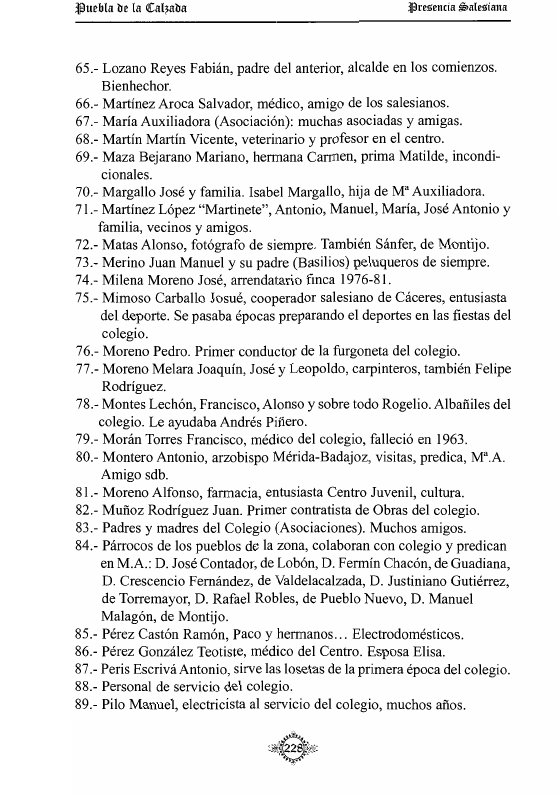 Puebla de la Calzada    Presencia Salesiana

65.- Lozano Reyes Fabián, padre del anterior, alcalde en los comienzos. Bienhechor.
66.- Martínez Aroca Salvador, médico, amigo de los salesianos.
67.- María Auxiliadora (Asociación): muchas asociadas y amigas.
68.- Martín Martín Vicente, veterinario y profesor en el centro.
69.- Maza Bejarano Mariano, hermana Carmen, prima Matilde, incondicionales.
70.- Margallo José y familia. Isabel Margallo, hija de Mª Auxiliadora.
71.- Martínez López "Martinete", Antonio, Manuel, María, José Antonio y familia, vecinos y amigos.
72.- Matas Alonso, fotógrafo de siempre. También Sánfer, de Montijo.
73.- Merino Juan Manuel y su padre (Basilios) peluqueros de siempre.
74.- Milena Moreno José, arrendatario finca 1976-81.
75.- Mimoso Carballo Josué, cooperador salesiano de Cáceres, entusiasta del deporte. Se pasaba épocas preparando el deportes en las fiestas del colegio.
76.- Moreno Pedro. Primer conductor de la furgoneta del colegio.
77.- Moreno Melara Joaquín, José y Leopoldo, carpinteros, también Felipe Rodríguez.
78.- Montes Lechón, Francisco, Alonso y sobre todo Rogelio. Albañiles del colegio. Le ayudaba Andrés Piñero.
79.- Morán Torres Francisco, médico del colegio, falleció en 1963.
80.- Montero Antonio, arzobispo Mérida-Badajoz, visitas, predica, Mª.A. Amigo sdb.
81.- Moreno Alfonso, farmacia, entusiasta Centro Juvenil, cultura.
82.- Muñoz Rodríguez Juan. Primer contratista de Obras del colegio.
83.- Padres y madres del Colegio (Asociaciones). Muchos amigos.
84.- Párrocos de los pueblos de la zona, colaboran con colegio y predican en M.A.: D. José Contador, de Lobón, D. Fermín Chacón, de Guadiana, D. Crescencio Fernández, de Valdelacalzada, D. Justiniano Gutiérrez, de Torremayor, D. Rafael Robles, de Pueblo Nuevo, D. Manuel Malagón, de Montijo.
85.- Pérez Castón Ramón, Paco y hermanos… Electrodomésticos.
86.- Pérez González Teotiste, médico del Centro. Esposa Elisa.
87.- Peris Escrivá Antonio, sirve las losetas de la primera época del colegio.
88.- Personal de servicio del colegio.
89.- Pilo Manuel, electricista al servicio del colegio, muchos años.

228